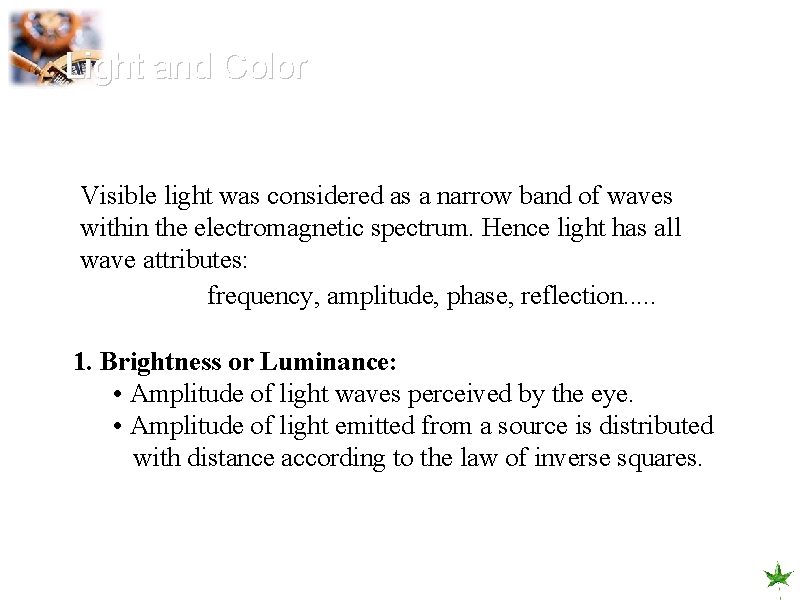 Light and Color

Visible light was considered as a narrow band of waves within the electromagnetic spectrum. Hence light has all wave attributes:

frequency, amplitude, phase, reflection.....

1. Brightness or Luminance:
• Amplitude of light waves perceived by the eye.
• Amplitude of light emitted from a source is distributed with distance according to the law of inverse squares.